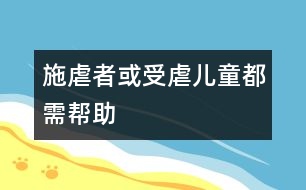 施虐者或受虐儿童都需帮助